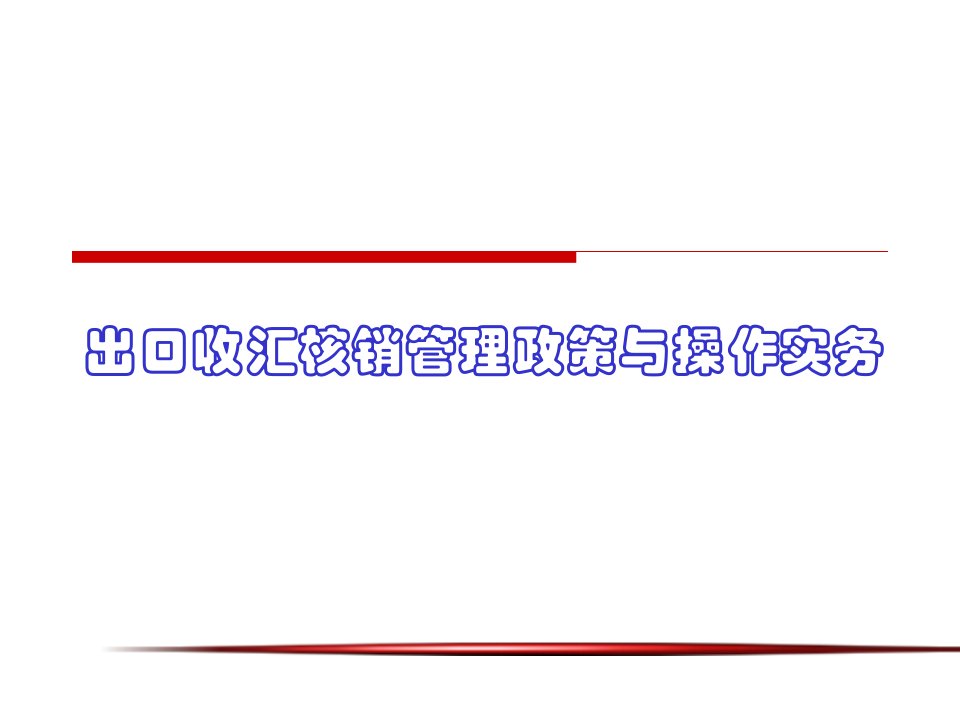 出口收汇核销管理政策与操作实务